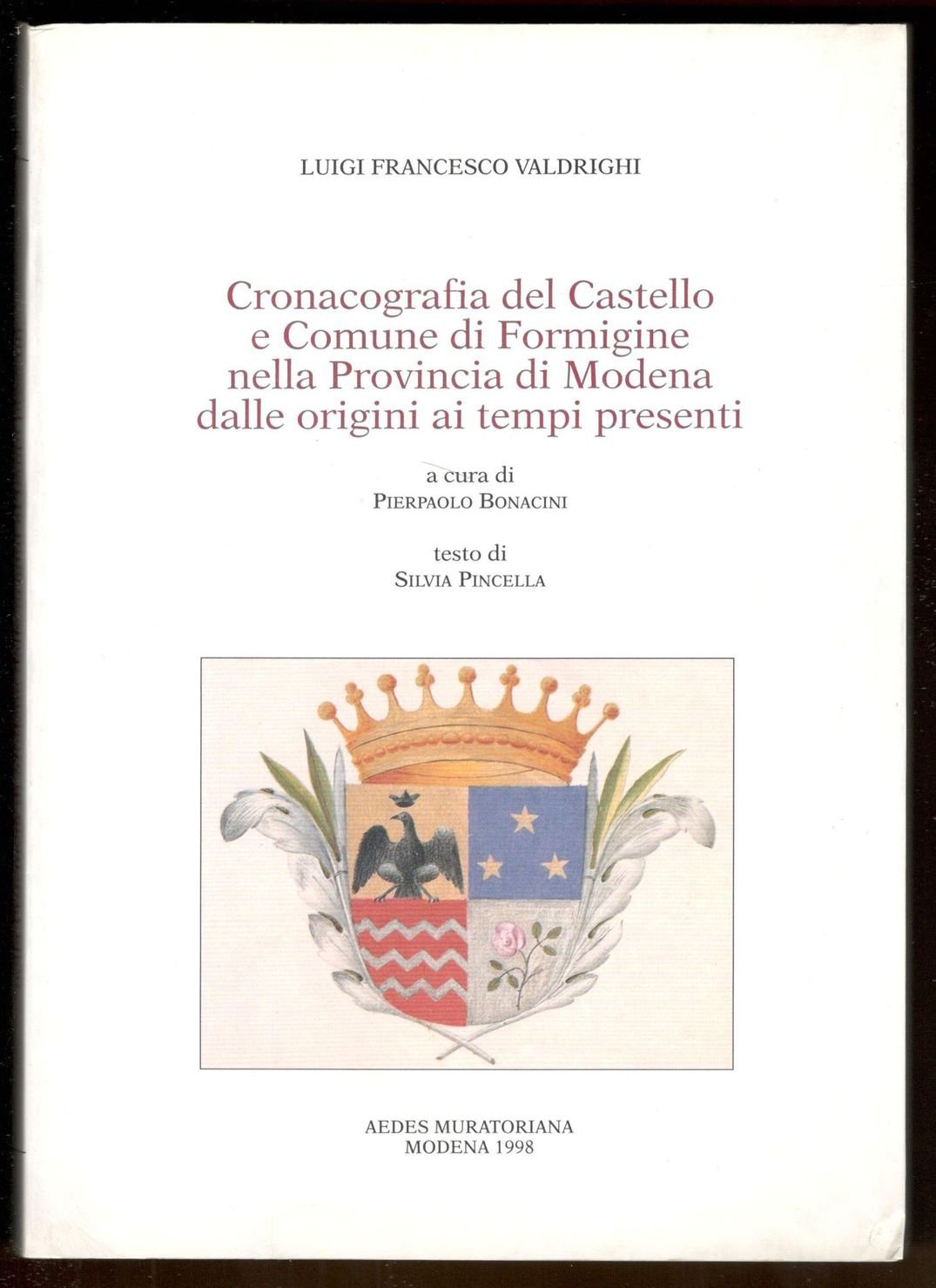 LUIGI FRANCESCO VALDRIGHI

Cronacografia del Castello
e Comune di Formigine
nella Provincia di Modena
dalle origini ai tempi presenti

a cura di
PIERPAOLO BONACINI

testo di
SILVIA PINCELLA

AEDES MURATORIANA
MODENA 1998